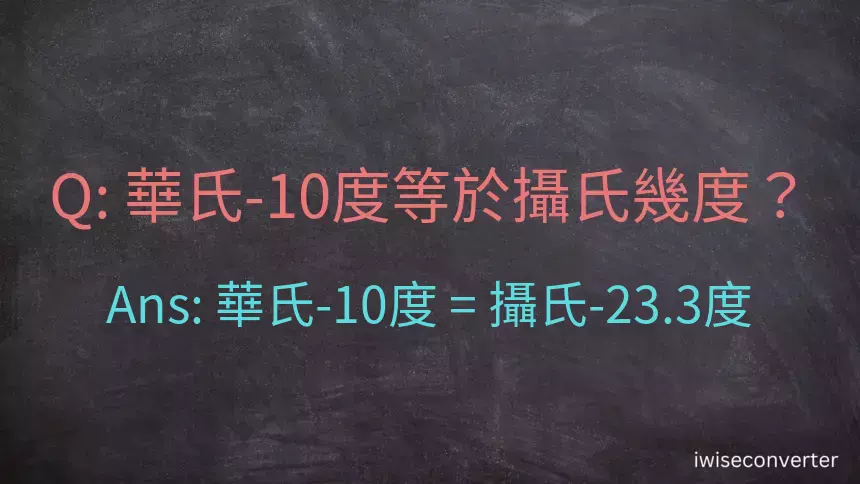 Q: 華氏-10度等於攝氏幾度？

Ans: 華氏-10度 = 攝氏-23.3度

iwiseconverter